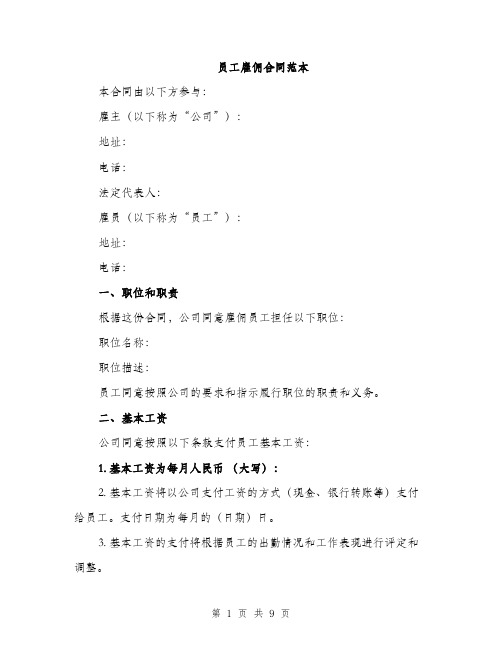 员工雇佣合同范本

本合同由以下方参与：

雇主（以下称为“公司”）：

地址：

电话：

法定代表人：

雇员（以下称为“员工”）：

地址：

电话：

一、职位和职责

根据这份合同，公司同意雇佣员工担任以下职位：

职位名称：

职位描述：

员工同意按照公司的要求和指示履行职位的职责和义务。

二、基本工资

公司同意按照以下条款支付员工基本工资：

1. 基本工资为每月人民币 （大写）：

2. 基本工资将以公司支付工资的方式（现金、银行转账等）支付给员工。支付日期为每月的（日期）日。

3. 基本工资的支付将根据员工的出勤情况和工作表现进行评定和调整。

第 1 页 共 9 页